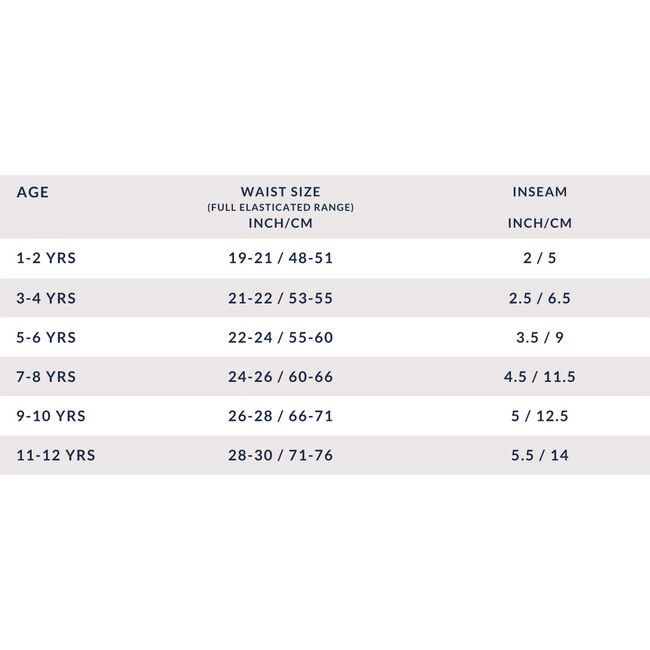 | AGE | WAIST SIZE (FULL ELASTICATED RANGE) INCH/CM | INSEAM INCH/CM |
|---|---|---|
| 1-2 YRS | 19-21 / 48-51 | 2 / 5 |
| 3-4 YRS | 21-22 / 53-55 | 2.5 / 6.5 |
| 5-6 YRS | 22-24 / 55-60 | 3.5 / 9 |
| 7-8 YRS | 24-26 / 60-66 | 4.5 / 11.5 |
| 9-10 YRS | 26-28 / 66-71 | 5 / 12.5 |
| 11-12 YRS | 28-30 / 71-76 | 5.5 / 14 |